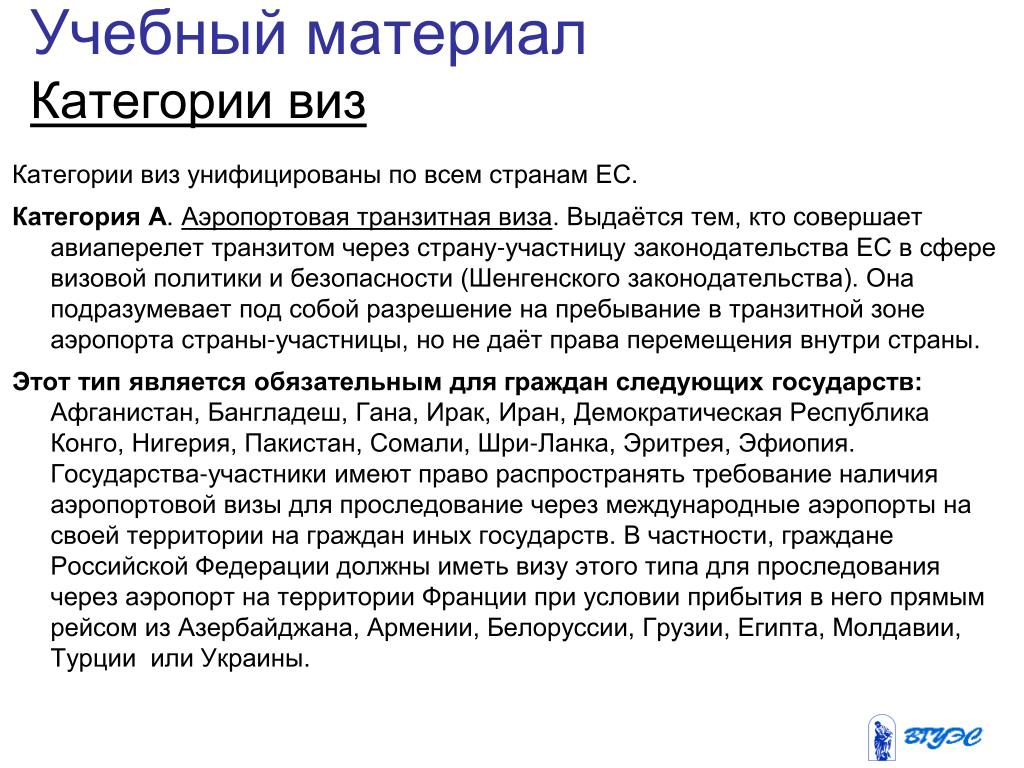 Учебный материал
Категории виз

Категории виз унифицированы по всем странам ЕС.

Категория А. Аэропортовая транзитная виза. Выдаётся тем, кто совершает авиаперелет транзитом через страну-участницу законодательства ЕС в сфере визовой политики и безопасности (Шенгенского законодательства). Она подразумевает под собой разрешение на пребывание в транзитной зоне аэропорта страны-участницы, но не даёт права перемещения внутри страны.

Этот тип является обязательным для граждан следующих государств: Афганистан, Бангладеш, Гана, Ирак, Иран, Демократическая Республика Конго, Нигерия, Пакистан, Сомали, Шри-Ланка, Эритрея, Эфиопия. Государства-участники имеют право распространять требование наличия аэропортовой визы для проследование через международные аэропорты на своей территории на граждан иных государств. В частности, граждане Российской Федерации должны иметь визу этого типа для проследования через аэропорт на территории Франции при условии прибытия в него прямым рейсом из Азербайджана, Армении, Белоруссии, Грузии, Египта, Молдавии, Турции или Украины.

ВГУЭС